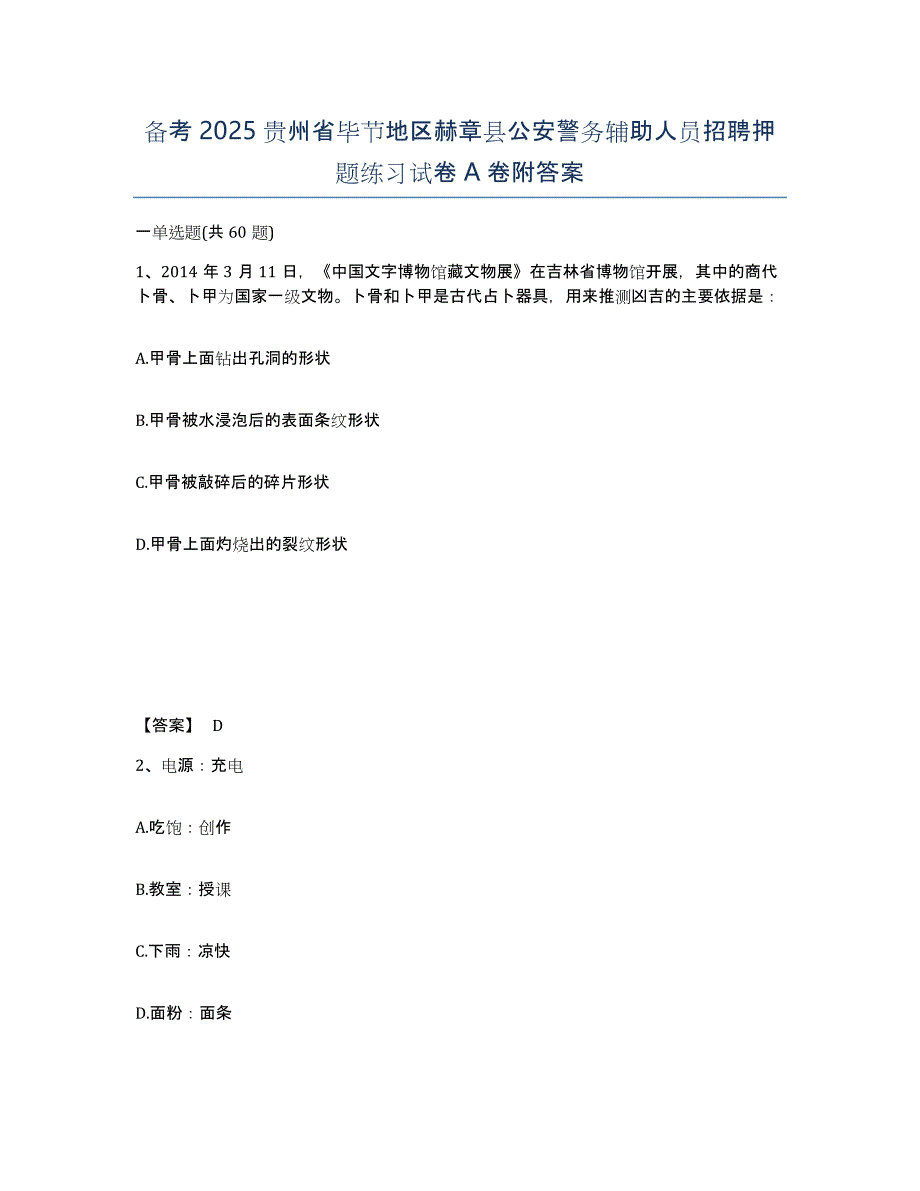 备考 2025 贵州省毕节地区赫章县公安警务辅助人员招聘押题练习试卷 A 卷附答案

一单选题(共 60 题)

1、2014 年 3 月 11 日，《中国文字博物馆藏文物展》在吉林省博物馆开展，其中的商代卜骨、卜甲为国家一级文物。卜骨和卜甲是古代占卜器具，用来推测凶吉的主要依据是：

A.甲骨上面钻出孔洞的形状

B.甲骨被水浸泡后的表面条纹形状

C.甲骨被敲碎后的碎片形状

D.甲骨上面灼烧出的裂纹形状

【答案】 D

2、电源：充电

A.吃饱：创作

B.教室：授课

C.下雨：凉快

D.面粉：面条